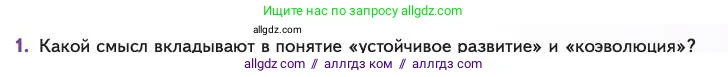 Ищите нас по запросу allgdz.com

allgdz.com

1. Какой смысл вкладывают в понятие «устойчивое развитие» и «коэволюция»?

allgdz com // аллгдз ком // аллгдз com